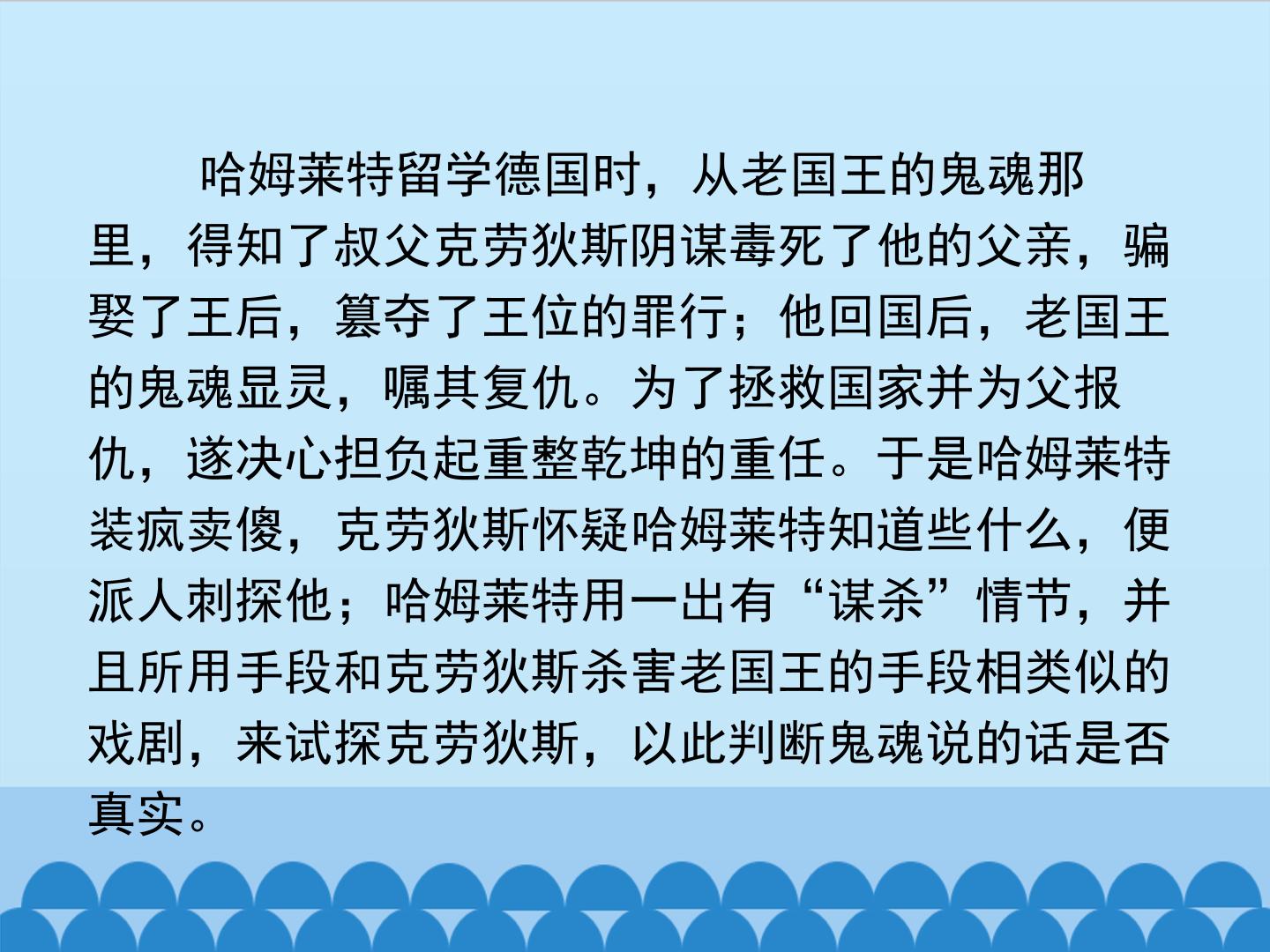 哈姆莱特留学德国时，从老国王的鬼魂那里，得知了叔父克劳狄斯阴谋毒死了他的父亲，骗娶了王后，篡夺了王位的罪行；他回国后，老国王的鬼魂显灵，嘱其复仇。为了拯救国家并为父报仇，遂决心担负起重整乾坤的重任。于是哈姆莱特装疯卖傻，克劳狄斯怀疑哈姆莱特知道些什么，便派人刺探他；哈姆莱特用一出有“谋杀”情节，并且所用手段和克劳狄斯杀害老国王的手段相类似的戏剧，来试探克劳狄斯，以此判断鬼魂说的话是否真实。